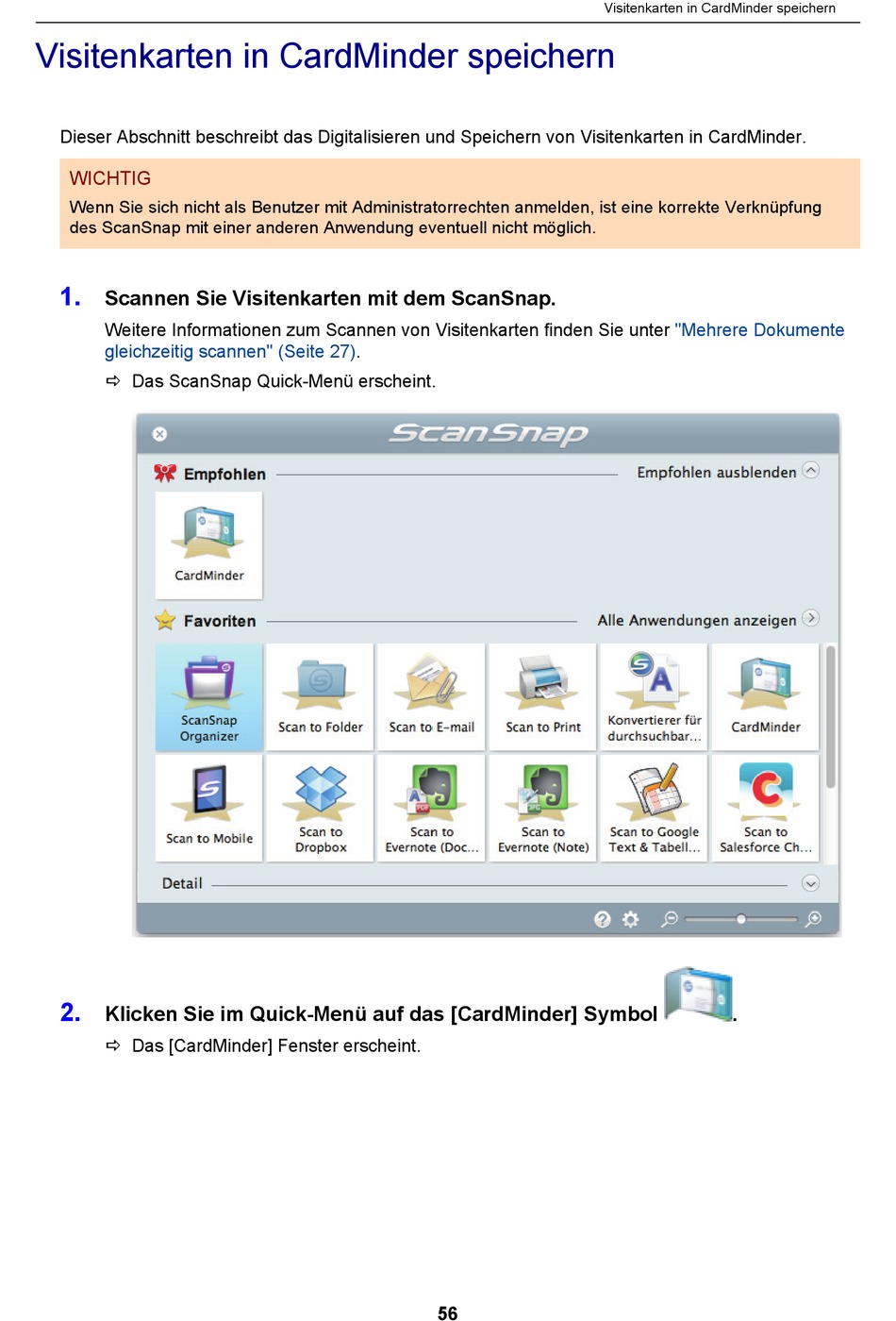 Visitenkarten in CardMinder speichern

Visitenkarten in CardMinder speichern

Dieser Abschnitt beschreibt das Digitalisieren und Speichern von Visitenkarten in CardMinder.

WICHTIG
Wenn Sie sich nicht als Benutzer mit Administratorrechten anmelden, ist eine korrekte Verknüpfung des ScanSnap mit einer anderen Anwendung eventuell nicht möglich.

1. Scannen Sie Visitenkarten mit dem ScanSnap.

Weitere Informationen zum Scannen von Visitenkarten finden Sie unter "Mehrere Dokumente gleichzeitig scannen" (Seite 27).

⇨ Das ScanSnap Quick-Menü erscheint.

ScanSnap

Empfohlen

Empfohlen ausblenden

CardMinder

Favoriten

Alle Anwendungen anzeigen

ScanSnap Organizer

Scan to Folder

Scan to E-mail

Scan to Print

Konvertierer für durchsuchbar...

CardMinder

Scan to Mobile

Scan to Dropbox

Scan to Evernote (Doc...

Scan to Evernote (Note)

Scan to Google Text & Tabell...

Scan to Salesforce Ch...

Detail

2. Klicken Sie im Quick-Menü auf das [CardMinder] Symbol .

⇨ Das [CardMinder] Fenster erscheint.

56